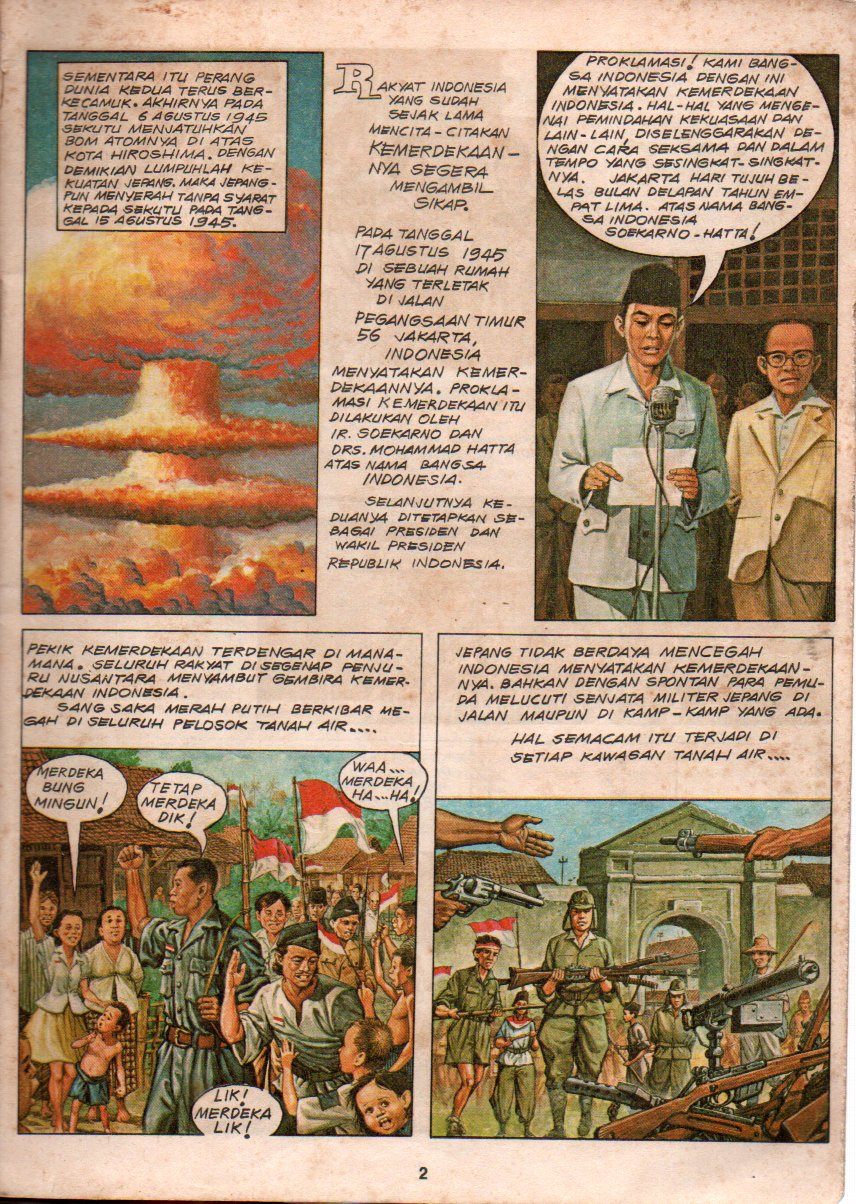 SEMENTARA ITU PERANG DUNIA KEDUA TERUS BERKECAMUK. AKHIRNYA PADA TANGGAL 6 AGUSTUS 1945 SEKUTU MENJATUHKAN BOM ATOMNYA DI ATAS KOTA HIROSHIMA. DENGAN DEMIKIAN LUMPUHLAH KEKUATAN JEPANG. MAKA JEPANGPUN MENYERAH TANPA SYARAT KEPADA SEKUTU PADA TANGGAL 15 AGUSTUS 1945.

RAKYAT INDONESIA YANG SUDAH SEJAK LAMA MENCITA-CITAKAN KEMERDEKAANNYA SEGERA MENGAMBIL SIKAP.

PADA TANGGAL 17 AGUSTUS 1945 DI SEBUAH RUMAH YANG TERLETAK DI JALAN PEGANGSAAN TIMUR 56 JAKARTA, INDONESIA MENYATAKAN KEMERDEKAANNYA. PROKLAMASI KEMERDEKAAN ITU DILAKUKAN OLEH IR. SOEKARNO DAN DRS. MOHAMMAD HATTA ATAS NAMA BANGSA INDONESIA.

SELANJUTNYA KEDUANYA DITETAPKAN SEBAGAI PRESIDEN DAN WAKIL PRESIDEN REPUBLIK INDONESIA.

PROKLAMASI! KAMI BANGSA INDONESIA DENGAN INI MENYATAKAN KEMERDEKAAN INDONESIA. HAL-HAL YANG MENGENAI PEMINDAHAN KEKUASAAN DAN LAIN-LAIN, DISELENGGARAKAN DENGAN CARA SEKSAMA DAN DALAM TEMPO YANG SESINGKAT-SINGKATNYA. JAKARTA HARI TUJUH BELAS BULAN DELAPAN TAHUN EMPAT LIMA. ATAS NAMA BANGSA INDONESIA SOEKARNO-HATTA!

PEKIK KEMERDEKAAN TERDENGAR DI MANA-MANA. SELURUH RAKYAT DI SEGENAP PENJURU NUSANTARA MENYAMBUT GEMBIRA KEMERDEKAAN INDONESIA.

SANG SAKA MERAH PUTIH BERKIBAR MEGAH DI SELURUH PELOSOK TANAH AIR....

MERDEKA BUNG MINGUN!

TETAP MERDEKA DIK!

WAA... MERDEKA HA...HA!

LIK! MERDEKA LIK!

JEPANG TIDAK BERDAYA MENCEGAH INDONESIA MENYATAKAN KEMERDEKAANNYA. BAHKAN DENGAN SPONTAN PARA PEMUDA MELUCUTI SENJATA MILITER JEPANG DI JALAN MAUPUN DI KAMP-KAMP YANG ADA.

HAL SEMACAM ITU TERJADI DI SETIAP KAWASAN TANAH AIR....

2